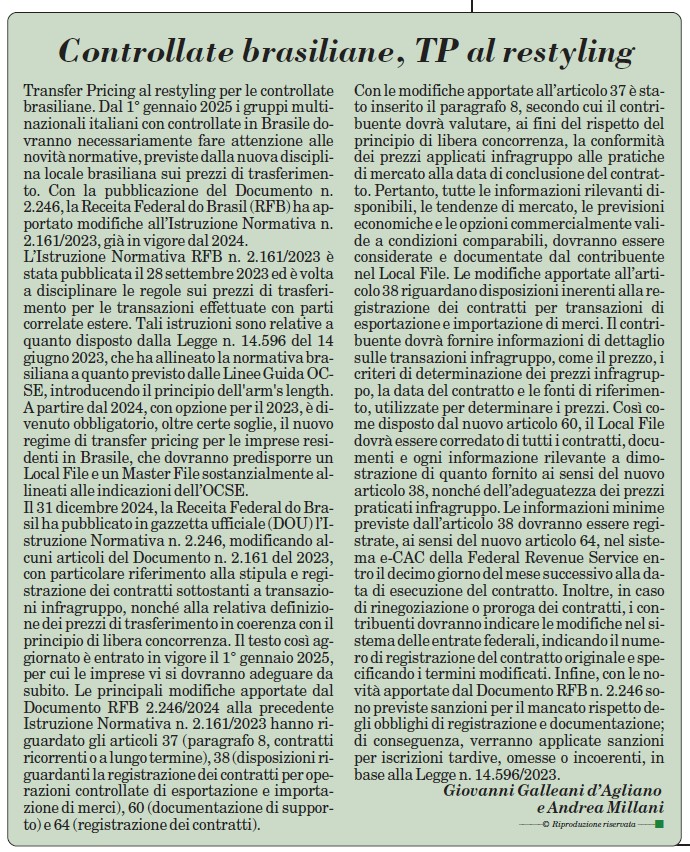 Controllate brasiliane, TP al restyling

Transfer Pricing al restyling per le controllate brasiliane. Dal 1° gennaio 2025 i gruppi multinazionali italiani con controllate in Brasile dovranno necessariamente fare attenzione alle novità normative, previste dalla nuova disciplina locale brasiliana sui prezzi di trasferimento. Con la pubblicazione del Documento n. 2.246, la Receita Federal do Brasil (RFB) ha apportato modifiche all'Istruzione Normativa n. 2.161/2023, già in vigore dal 2024.
L'Istruzione Normativa RFB n. 2.161/2023 è stata pubblicata il 28 settembre 2023 ed è volta a disciplinare le regole sui prezzi di trasferimento per le transazioni effettuate con parti correlate estere. Tali istruzioni sono relative a quanto disposto dalla Legge n. 14.596 del 14 giugno 2023, che ha allineato la normativa brasiliana a quanto previsto dalle Linee Guida OCSE, introducendo il principio dell'arm's length. A partire dal 2024, con opzione per il 2023, è divenuto obbligatorio, oltre certe soglie, il nuovo regime di transfer pricing per le imprese residenti in Brasile, che dovranno predisporre un Local File e un Master File sostanzialmente allineati alle indicazioni dell'OCSE.
Il 31 dicembre 2024, la Receita Federal do Brasil ha pubblicato in gazzetta ufficiale (DOU) l'Istruzione Normativa n. 2.246, modificando alcuni articoli del Documento n. 2.161 del 2023, con particolare riferimento alla stipula e registrazione dei contratti sottostanti a transazioni infragruppo, nonché alla relativa definizione dei prezzi di trasferimento in coerenza con il principio di libera concorrenza. Il testo così aggiornato è entrato in vigore il 1° gennaio 2025, per cui le imprese vi si dovranno adeguare da subito. Le principali modifiche apportate dal Documento RFB 2.246/2024 alla precedente Istruzione Normativa n. 2.161/2023 hanno riguardato gli articoli 37 (paragrafo 8, contratti ricorrenti o a lungo termine), 38 (disposizioni riguardanti la registrazione dei contratti per operazioni controllate di esportazione e importazione di merci), 60 (documentazione di supporto) e 64 (registrazione dei contratti).
Con le modifiche apportate all'articolo 37 è stato inserito il paragrafo 8, secondo cui il contribuente dovrà valutare, ai fini del rispetto del principio di libera concorrenza, la conformità dei prezzi applicati infragruppo alle pratiche di mercato alla data di conclusione del contratto. Pertanto, tutte le informazioni rilevanti disponibili, le tendenze di mercato, le previsioni economiche e le opzioni commercialmente valide a condizioni comparabili, dovranno essere considerate e documentate dal contribuente nel Local File. Le modifiche apportate all'articolo 38 riguardano disposizioni inerenti alla registrazione dei contratti per transazioni di esportazione e importazione di merci. Il contribuente dovrà fornire informazioni di dettaglio sulle transazioni infragruppo, come il prezzo, i criteri di determinazione dei prezzi infragruppo, la data del contratto e le fonti di riferimento, utilizzate per determinare i prezzi. Così come disposto dal nuovo articolo 60, il Local File dovrà essere corredato di tutti i contratti, documenti e ogni informazione rilevante a dimostrazione di quanto fornito ai sensi del nuovo articolo 38, nonché dell'adeguatezza dei prezzi praticati infragruppo. Le informazioni minime previste dall'articolo 38 dovranno essere registrate, ai sensi del nuovo articolo 64, nel sistema e-CAC della Federal Revenue Service entro il decimo giorno del mese successivo alla data di esecuzione del contratto. Inoltre, in caso di rinegoziazione o proroga dei contratti, i contribuenti dovranno indicare le modifiche nel sistema delle entrate federali, indicando il numero di registrazione del contratto originale e specificando i termini modificati. Infine, con le novità apportate dal Documento RFB n. 2.246 sono previste sanzioni per il mancato rispetto degli obblighi di registrazione e documentazione; di conseguenza, verranno applicate sanzioni per iscrizioni tardive, omesse o incoerenti, in base alla Legge n. 14.596/2023.

Giovanni Galleani d'Agliano
e Andrea Millani

© Riproduzione riservata